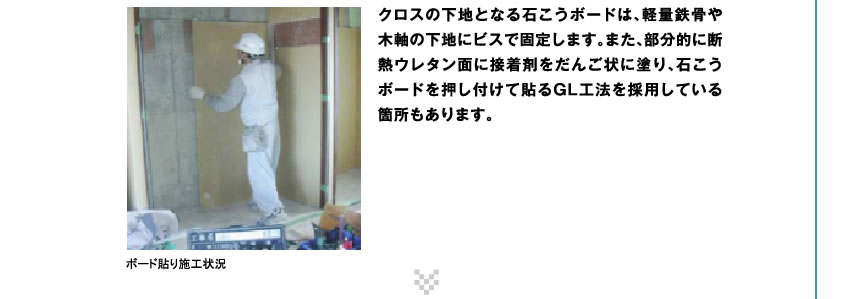 クロスの下地となる石こうボードは、軽量鉄骨や木軸の下地にビスで固定します。また、部分的に断熱ウレタン面に接着剤をだんご状に塗り、石こうボードを押し付けて貼るGL工法を採用している箇所もあります。

ボード貼り施工状況